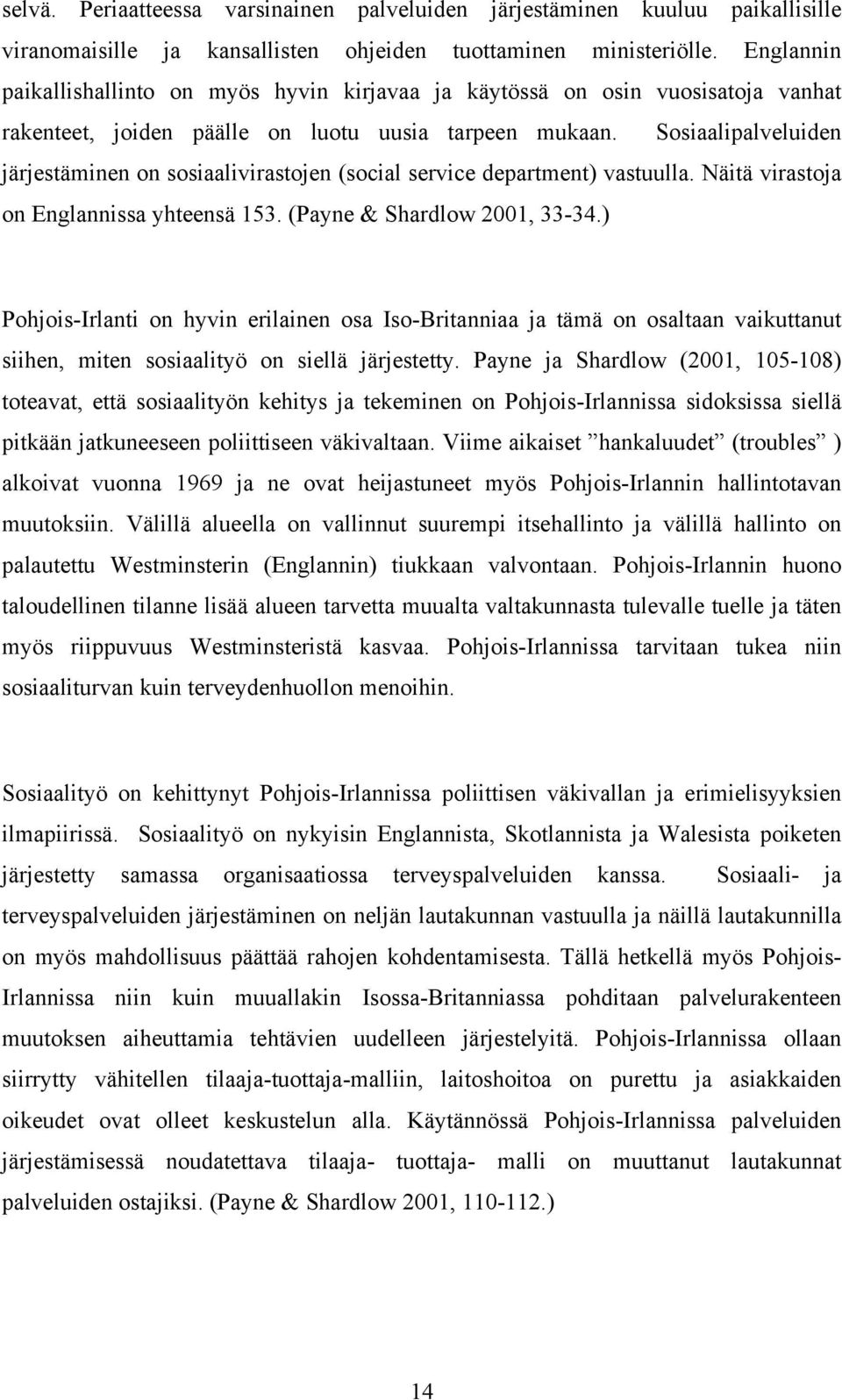 selvä. Periaatteessa varsinainen palveluiden järjestäminen kuuluu paikallisille viranomaisille ja kansallisten ohjeiden tuottaminen ministeriölle. Englannin paikallishallinto on myös hyvin kirjavaa ja käytössä on osin vuosisatoja vanhat rakenteet, joiden päälle on luotu uusia tarpeen mukaan. Sosiaalipalveluiden järjestäminen on sosiaalivirastojen (social service department) vastuulla. Näitä virastoja on Englannissa yhteensä 153. (Payne & Shardlow 2001, 33-34.)

Pohjois-Irlanti on hyvin erilainen osa Iso-Britanniaa ja tämä on osaltaan vaikuttanut siihen, miten sosiaalityö on siellä järjestetty. Payne ja Shardlow (2001, 105-108) toteavat, että sosiaalityön kehitys ja tekeminen on Pohjois-Irlannissa sidoksissa siellä pitkään jatkuneeseen poliittiseen väkivaltaan. Viime aikaiset ”hankaluudet” (troubles” ) alkoivat vuonna 1969 ja ne ovat heijastuneet myös Pohjois-Irlannin hallintotavan muutoksiin. Välillä alueella on vallinnut suurempi itsehallinto ja välillä hallinto on palautettu Westminsterin (Englannin) tiukkaan valvontaan. Pohjois-Irlannin huono taloudellinen tilanne lisää alueen tarvetta muualta valtakunnasta tulevalle tuelle ja täten myös riippuvuus Westminsteristä kasvaa. Pohjois-Irlannissa tarvitaan tukea niin sosiaaliturvan kuin terveydenhuollon menoihin.

Sosiaalityö on kehittynyt Pohjois-Irlannissa poliittisen väkivallan ja erimielisyyksien ilmapiirissä. Sosiaalityö on nykyisin Englannista, Skotlannista ja Walesista poiketen järjestetty samassa organisaatiossa terveyspalveluiden kanssa. Sosiaali- ja terveyspalveluiden järjestäminen on neljän lautakunnan vastuulla ja näillä lautakunnilla on myös mahdollisuus päättää rahojen kohdentamisesta. Tällä hetkellä myös Pohjois-Irlannissa niin kuin muuallakin Isossa-Britanniassa pohditaan palvelurakenteen muutoksen aiheuttamia tehtävien uudelleen järjestelyitä. Pohjois-Irlannissa ollaan siirrytty vähitellen tilaaja-tuottaja-malliin, laitoshoitoa on purettu ja asiakkaiden oikeudet ovat olleet keskustelun alla. Käytännössä Pohjois-Irlannissa palveluiden järjestämisessä noudatettava tilaaja- tuottaja- malli on muuttanut lautakunnat palveluiden ostajiksi. (Payne & Shardlow 2001, 110-112.)

14